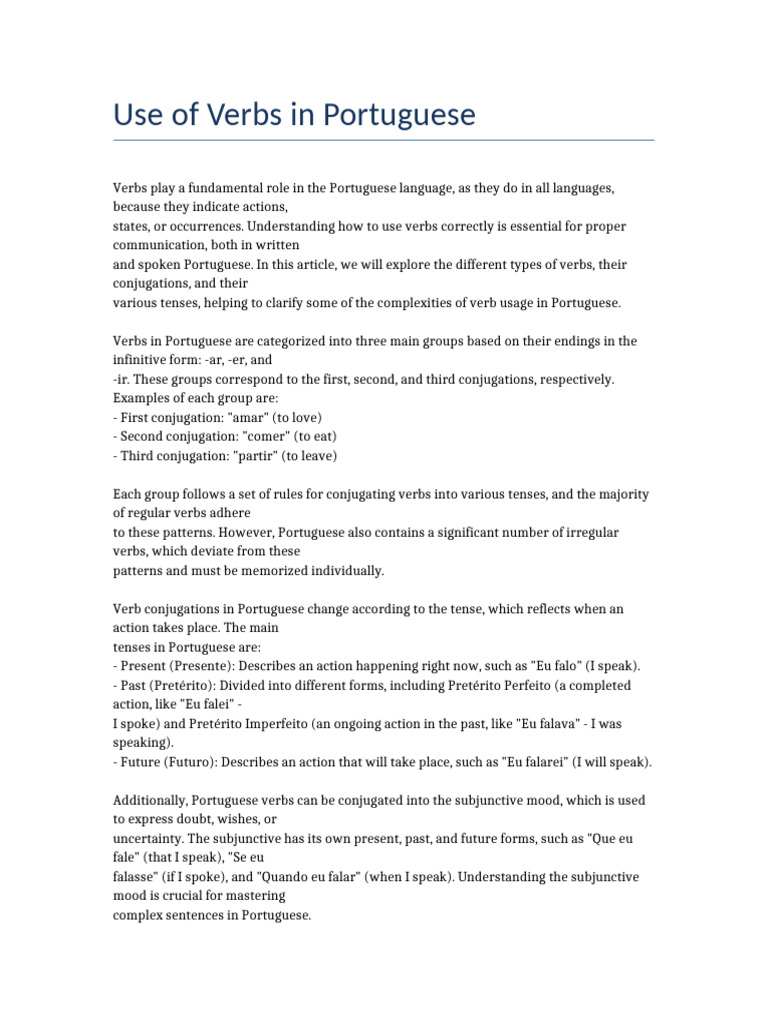 Use of Verbs in Portuguese

Verbs play a fundamental role in the Portuguese language, as they do in all languages, because they indicate actions, states, or occurrences. Understanding how to use verbs correctly is essential for proper communication, both in written and spoken Portuguese. In this article, we will explore the different types of verbs, their conjugations, and their various tenses, helping to clarify some of the complexities of verb usage in Portuguese.

Verbs in Portuguese are categorized into three main groups based on their endings in the infinitive form: -ar, -er, and -ir. These groups correspond to the first, second, and third conjugations, respectively. Examples of each group are:
- First conjugation: "amar" (to love)
- Second conjugation: "comer" (to eat)
- Third conjugation: "partir" (to leave)

Each group follows a set of rules for conjugating verbs into various tenses, and the majority of regular verbs adhere to these patterns. However, Portuguese also contains a significant number of irregular verbs, which deviate from these patterns and must be memorized individually.

Verb conjugations in Portuguese change according to the tense, which reflects when an action takes place. The main tenses in Portuguese are:
- Present (Presente): Describes an action happening right now, such as "Eu falo" (I speak).
- Past (Pretérito): Divided into different forms, including Pretérito Perfeito (a completed action, like "Eu falei" - I spoke) and Pretérito Imperfeito (an ongoing action in the past, like "Eu falava" - I was speaking).
- Future (Futuro): Describes an action that will take place, such as "Eu falarei" (I will speak).

Additionally, Portuguese verbs can be conjugated into the subjunctive mood, which is used to express doubt, wishes, or uncertainty. The subjunctive has its own present, past, and future forms, such as "Que eu fale" (that I speak), "Se eu falasse" (if I spoke), and "Quando eu falar" (when I speak). Understanding the subjunctive mood is crucial for mastering complex sentences in Portuguese.